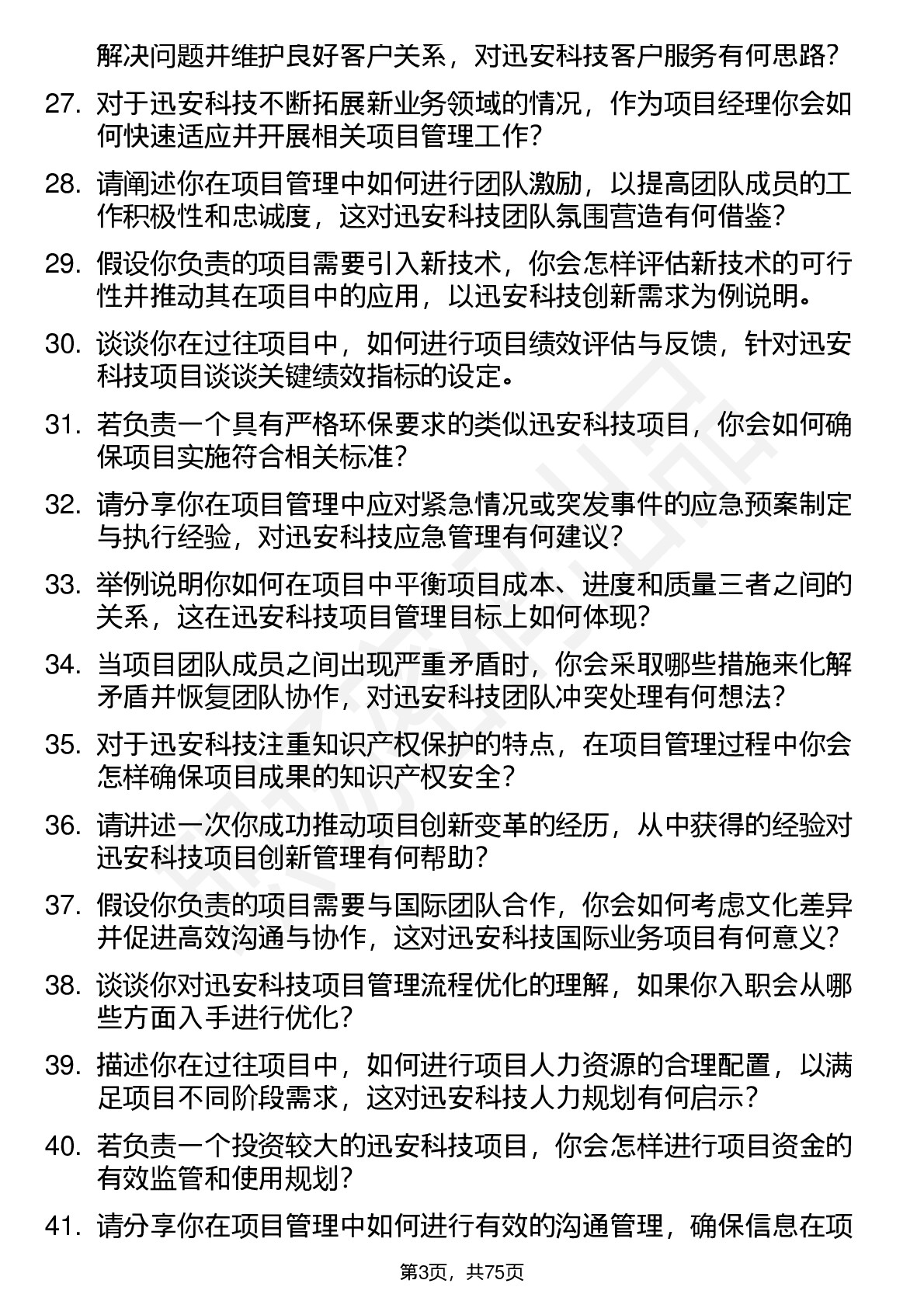 解决问题并维护良好客户关系，对迅安科技客户服务有何思路？

27. 对于迅安科技不断拓展新业务领域的情况，作为项目经理你会如何快速适应并开展相关项目管理工作？

28. 请阐述你在项目管理中如何进行团队激励，以提高团队成员的工作积极性和忠诚度，这对迅安科技团队氛围营造有何借鉴？

29. 假设你负责的项目需要引入新技术，你会怎样评估新技术的可行性并推动其在项目中的应用，以迅安科技创新需求为例说明。

30. 谈谈你在过往项目中，如何进行项目绩效评估与反馈，针对迅安科技项目谈谈关键绩效指标的设定。

31. 若负责一个具有严格环保要求的类似迅安科技项目，你会如何确保项目实施符合相关标准？

32. 请分享你在项目管理中应对紧急情况或突发事件的应急预案制定与执行经验，对迅安科技应急管理有何建议？

33. 举例说明你如何在项目中平衡项目成本、进度和质量三者之间的关系，这在迅安科技项目管理目标上如何体现？

34. 当项目团队成员之间出现严重矛盾时，你会采取哪些措施来化解矛盾并恢复团队协作，对迅安科技团队冲突处理有何想法？

35. 对于迅安科技注重知识产权保护的特点，在项目管理过程中你会怎样确保项目成果的知识产权安全？

36. 请讲述一次你成功推动项目创新变革的经历，从中获得的经验对迅安科技项目创新管理有何帮助？

37. 假设你负责的项目需要与国际团队合作，你会如何考虑文化差异并促进高效沟通与协作，这对迅安科技国际业务项目有何意义？

38. 谈谈你对迅安科技项目管理流程优化的理解，如果你入职会从哪些方面入手进行优化？

39. 描述你在过往项目中，如何进行项目人力资源的合理配置，以满足项目不同阶段需求，这对迅安科技人力规划有何启示？

40. 若负责一个投资较大的迅安科技项目，你会怎样进行项目资金的有效监管和使用规划？

41. 请分享你在项目管理中如何进行有效的沟通管理，确保信息在项

第3页，共75页